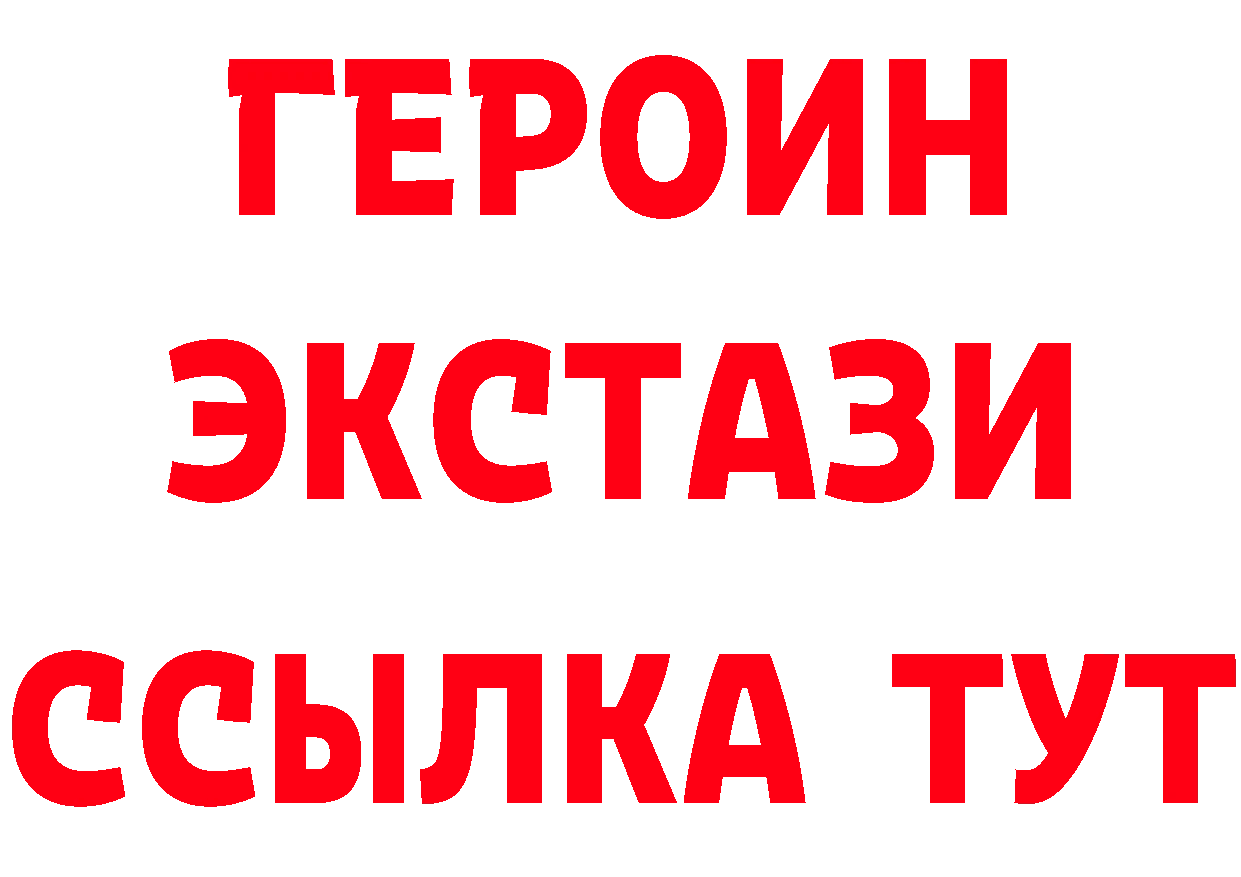 ГЕРОИН
ЭКСТАЗИ
ССЫЛКА ТУТ